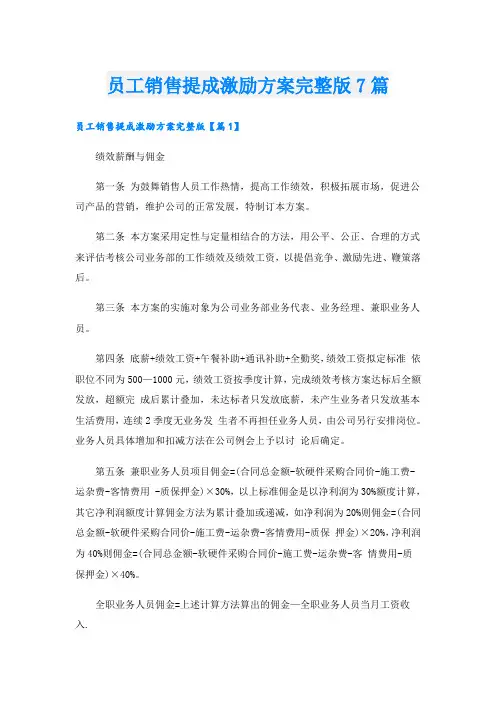 员工销售提成激励方案完整版 7 篇

员工销售提成激励方案完整版【篇 1】

绩效薪酬与佣金

第一条 为鼓舞销售人员工作热情，提高工作绩效，积极拓展市场，促进公司产品的营销，维护公司的正常发展，特制订本方案。

第二条 本方案采用定性与定量相结合的方法，用公平、公正、合理的方式来评估考核公司业务部的工作绩效及绩效工资，以提倡竞争、激励先进、鞭策落后。

第三条 本方案的实施对象为公司业务部业务代表、业务经理、兼职业务人员。

第四条 底薪+绩效工资+午餐补助+通讯补助+全勤奖，绩效工资拟定标准 依职位不同为 500—1000 元，绩效工资按季度计算，完成绩效考核方案达标后全额发放，超额完 成后累计叠加，未达标者只发放底薪，未产生业务者只发放基本生活费用，连续 2 季度无业务发 生者不再担任业务人员，由公司另行安排岗位。业务人员具体增加和扣减方法在公司例会上予以讨 论后确定。

第五条 兼职业务人员项目佣金=(合同总金额-软硬件采购合同价-施工费-运杂费-客情费用 -质保押金)×30%，以上标准佣金是以净利润为 30%额度计算，其它净利润额度计算佣金方法为累计叠加或递减，如净利润为 20%则佣金=(合同总金额-软硬件采购合同价-施工费-运杂费-客情费用-质保 押金)×20%，净利润为 40%则佣金=(合同总金额-软硬件采购合同价-施工费-运杂费-客 情费用-质保押金)×40%。

全职业务人员佣金=上述计算方法算出的佣金—全职业务人员当月工资收入.